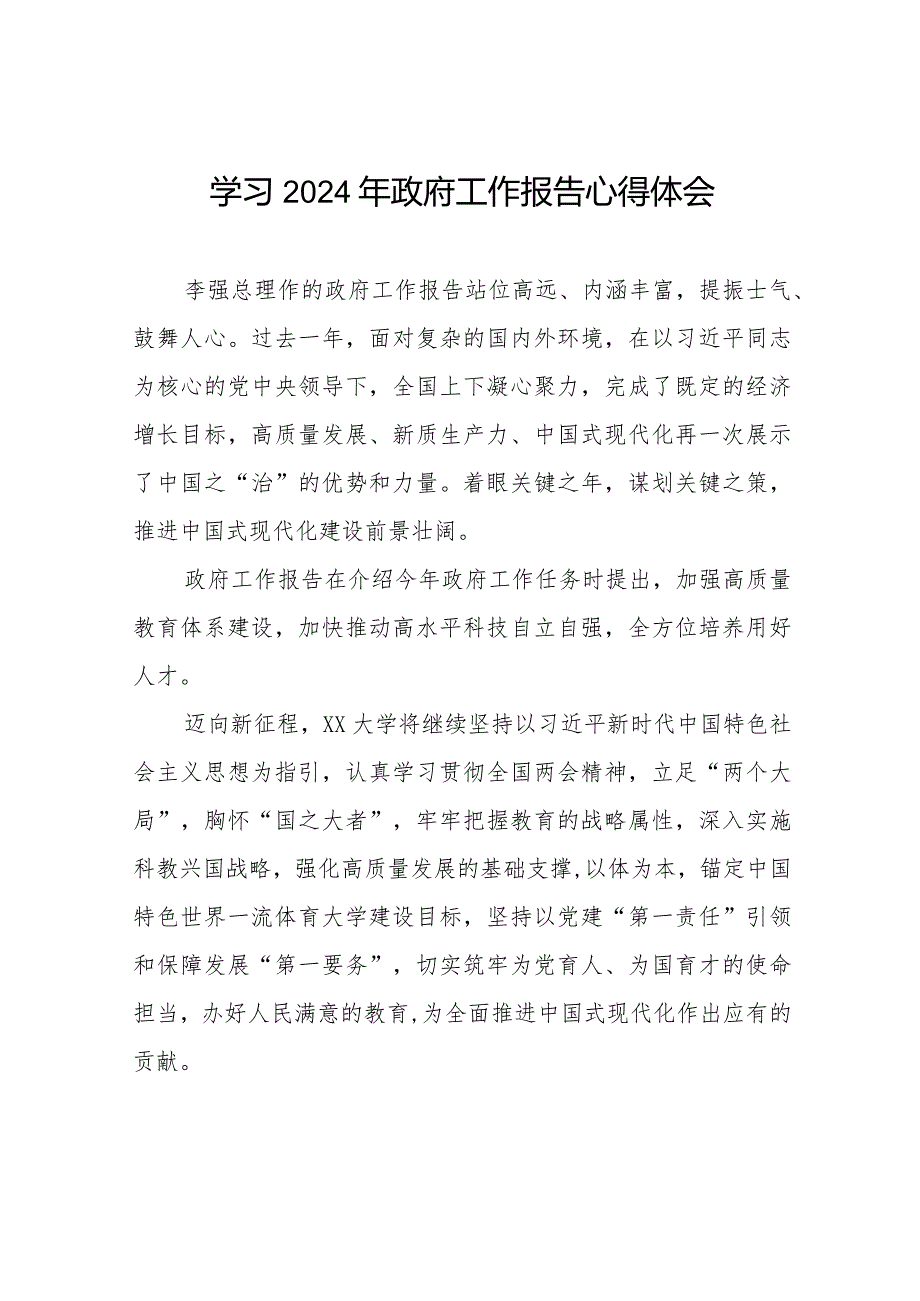 学习2024年政府工作报告心得体会

李强总理作的政府工作报告站位高远、内涵丰富，提振士气、鼓舞人心。过去一年，面对复杂的国内外环境，在以习近平同志为核心的党中央领导下，全国上下凝心聚力，完成了既定的经济增长目标，高质量发展、新质生产力、中国式现代化再一次展示了中国之“治”的优势和力量。着眼关键之年，谋划关键之策，推进中国式现代化建设前景壮阔。

政府工作报告在介绍今年政府工作任务时提出，加强高质量教育体系建设，加快推动高水平科技自立自强，全方位培养用好人才。

迈向新征程，XX大学将继续坚持以习近平新时代中国特色社会主义思想为指引，认真学习贯彻全国两会精神，立足“两个大局”，胸怀“国之大者”，牢牢把握教育的战略属性，深入实施科教兴国战略，强化高质量发展的基础支撑,以体为本，锚定中国特色世界一流体育大学建设目标，坚持以党建“第一责任”引领和保障发展“第一要务”，切实筑牢为党育人、为国育才的使命担当，办好人民满意的教育,为全面推进中国式现代化作出应有的贡献。